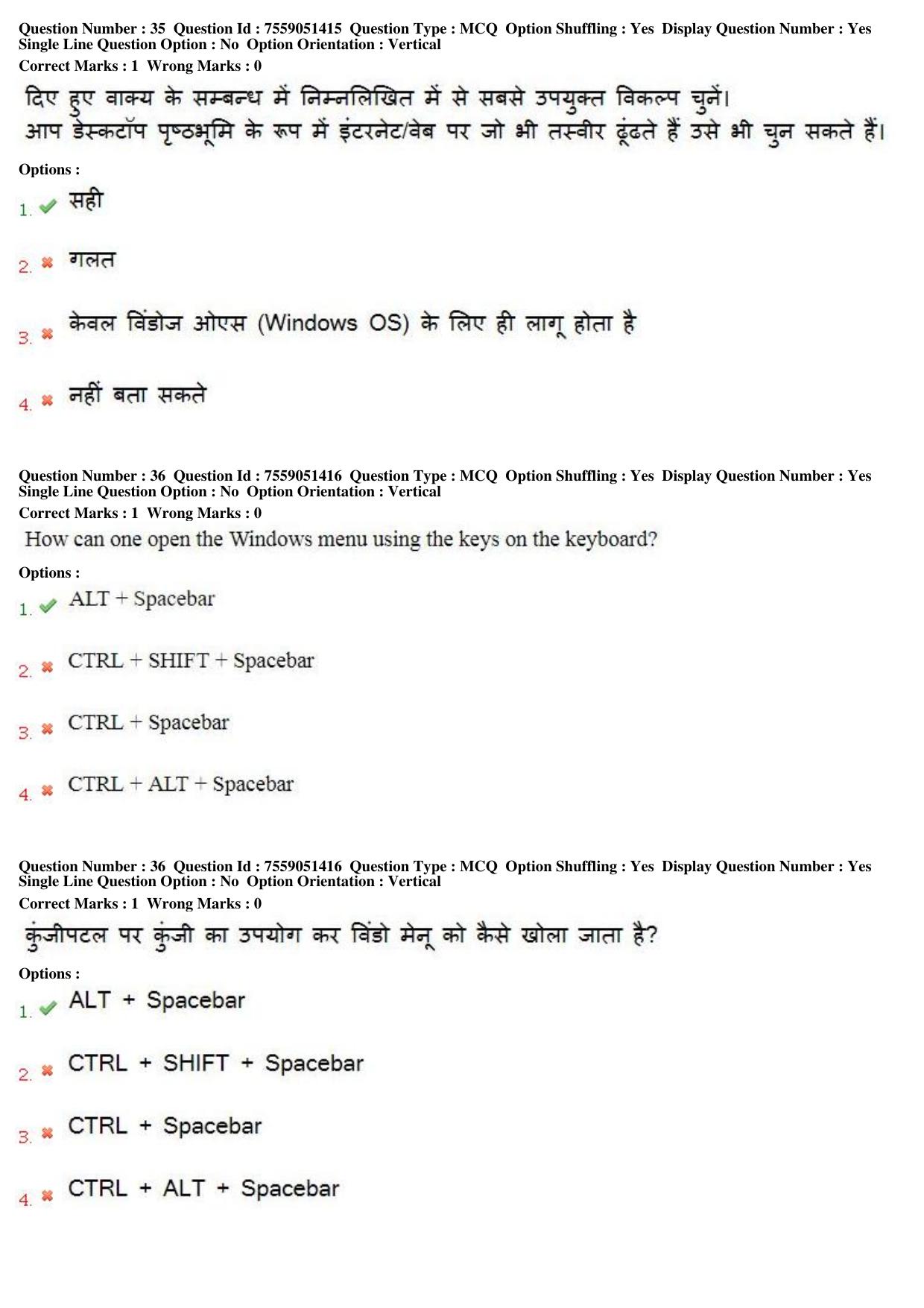 Question Number : 35 Question Id : 7559051415 Question Type : MCQ Option Shuffling : Yes Display Question Number : Yes
Single Line Question Option : No Option Orientation : Vertical
Correct Marks : 1 Wrong Marks : 0

दिए हुए वाक्य के सम्बन्ध में निम्नलिखित में से सबसे उपयुक्त विकल्प चुनें।
आप डेस्कटॉप पृष्ठभूमि के रूप में इंटरनेट/वेब पर जो भी तस्वीर ढूंढते हैं उसे भी चुन सकते हैं।

Options :

1. सही

2. गलत

3. केवल विंडोज ओएस (Windows OS) के लिए ही लागू होता है

4. नहीं बता सकते

Question Number : 36 Question Id : 7559051416 Question Type : MCQ Option Shuffling : Yes Display Question Number : Yes
Single Line Question Option : No Option Orientation : Vertical
Correct Marks : 1 Wrong Marks : 0

How can one open the Windows menu using the keys on the keyboard?

Options :

1. ALT + Spacebar

2. CTRL + SHIFT + Spacebar

3. CTRL + Spacebar

4. CTRL + ALT + Spacebar

Question Number : 36 Question Id : 7559051416 Question Type : MCQ Option Shuffling : Yes Display Question Number : Yes
Single Line Question Option : No Option Orientation : Vertical
Correct Marks : 1 Wrong Marks : 0

कुंजीपटल पर कुंजी का उपयोग कर विंडो मेनू को कैसे खोला जाता है?

Options :

1. ALT + Spacebar

2. CTRL + SHIFT + Spacebar

3. CTRL + Spacebar

4. CTRL + ALT + Spacebar